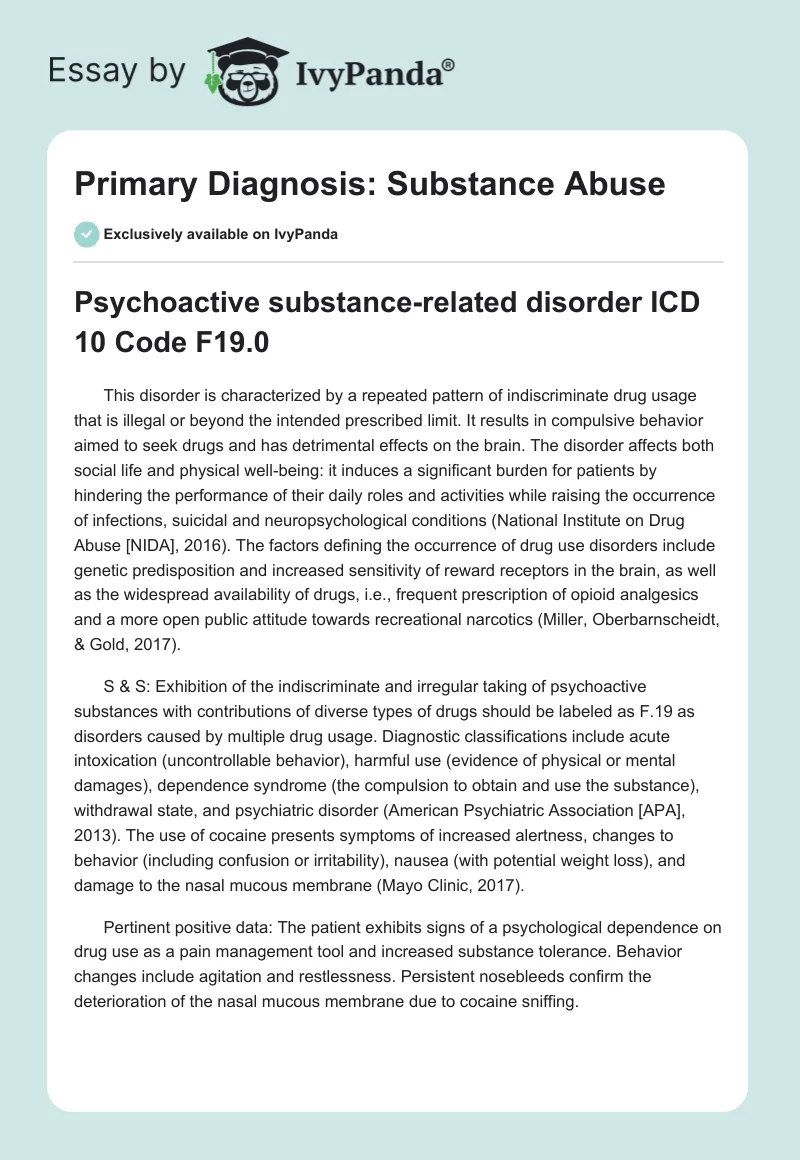 Essay by IvyPanda®

Primary Diagnosis: Substance Abuse

Exclusively available on IvyPanda

Psychoactive substance-related disorder ICD 10 Code F19.0

This disorder is characterized by a repeated pattern of indiscriminate drug usage that is illegal or beyond the intended prescribed limit. It results in compulsive behavior aimed to seek drugs and has detrimental effects on the brain. The disorder affects both social life and physical well-being: it induces a significant burden for patients by hindering the performance of their daily roles and activities while raising the occurrence of infections, suicidal and neuropsychological conditions (National Institute on Drug Abuse [NIDA], 2016). The factors defining the occurrence of drug use disorders include genetic predisposition and increased sensitivity of reward receptors in the brain, as well as the widespread availability of drugs, i.e., frequent prescription of opioid analgesics and a more open public attitude towards recreational narcotics (Miller, Oberbarnscheidt, & Gold, 2017).

S & S: Exhibition of the indiscriminate and irregular taking of psychoactive substances with contributions of diverse types of drugs should be labeled as F.19 as disorders caused by multiple drug usage. Diagnostic classifications include acute intoxication (uncontrollable behavior), harmful use (evidence of physical or mental damages), dependence syndrome (the compulsion to obtain and use the substance), withdrawal state, and psychiatric disorder (American Psychiatric Association [APA], 2013). The use of cocaine presents symptoms of increased alertness, changes to behavior (including confusion or irritability), nausea (with potential weight loss), and damage to the nasal mucous membrane (Mayo Clinic, 2017).

Pertinent positive data: The patient exhibits signs of a psychological dependence on drug use as a pain management tool and increased substance tolerance. Behavior changes include agitation and restlessness. Persistent nosebleeds confirm the deterioration of the nasal mucous membrane due to cocaine sniffing.